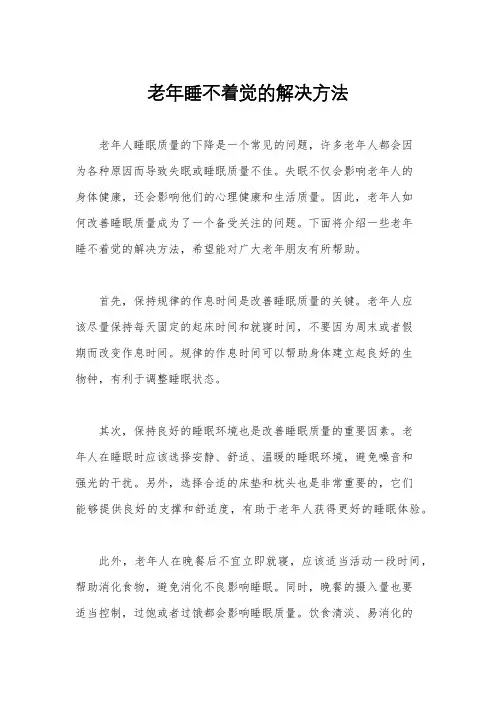 老年睡不着觉的解决方法

老年人睡眠质量的下降是一个常见的问题，许多老年人都会因为各种原因而导致失眠或睡眠质量不佳。失眠不仅会影响老年人的身体健康，还会影响他们的心理健康和生活质量。因此，老年人如何改善睡眠质量成为了一个备受关注的问题。下面将介绍一些老年睡不着觉的解决方法，希望能对广大老年朋友有所帮助。

首先，保持规律的作息时间是改善睡眠质量的关键。老年人应该尽量保持每天固定的起床时间和就寝时间，不要因为周末或者假期而改变作息时间。规律的作息时间可以帮助身体建立起良好的生物钟，有利于调整睡眠状态。

其次，保持良好的睡眠环境也是改善睡眠质量的重要因素。老年人在睡眠时应该选择安静、舒适、温暖的睡眠环境，避免噪音和强光的干扰。另外，选择合适的床垫和枕头也是非常重要的，它们能够提供良好的支撑和舒适度，有助于老年人获得更好的睡眠体验。

此外，老年人在晚餐后不宜立即就寝，应该适当活动一段时间，帮助消化食物，避免消化不良影响睡眠。同时，晚餐的摄入量也要适当控制，过饱或者过饿都会影响睡眠质量。饮食清淡、易消化的